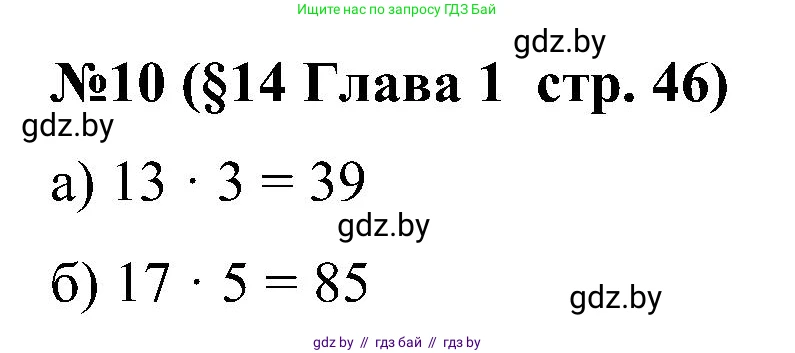 Ищите нас по запросу ГДЗ Бай

gdz.by

№10 (§14 Глава 1 стр. 46)

gdz.by

а) $13 \cdot 3 = 39$

gdz.by

б) $17 \cdot 5 = 85$

gdz.by

gdz by // гдз бай // гдз by